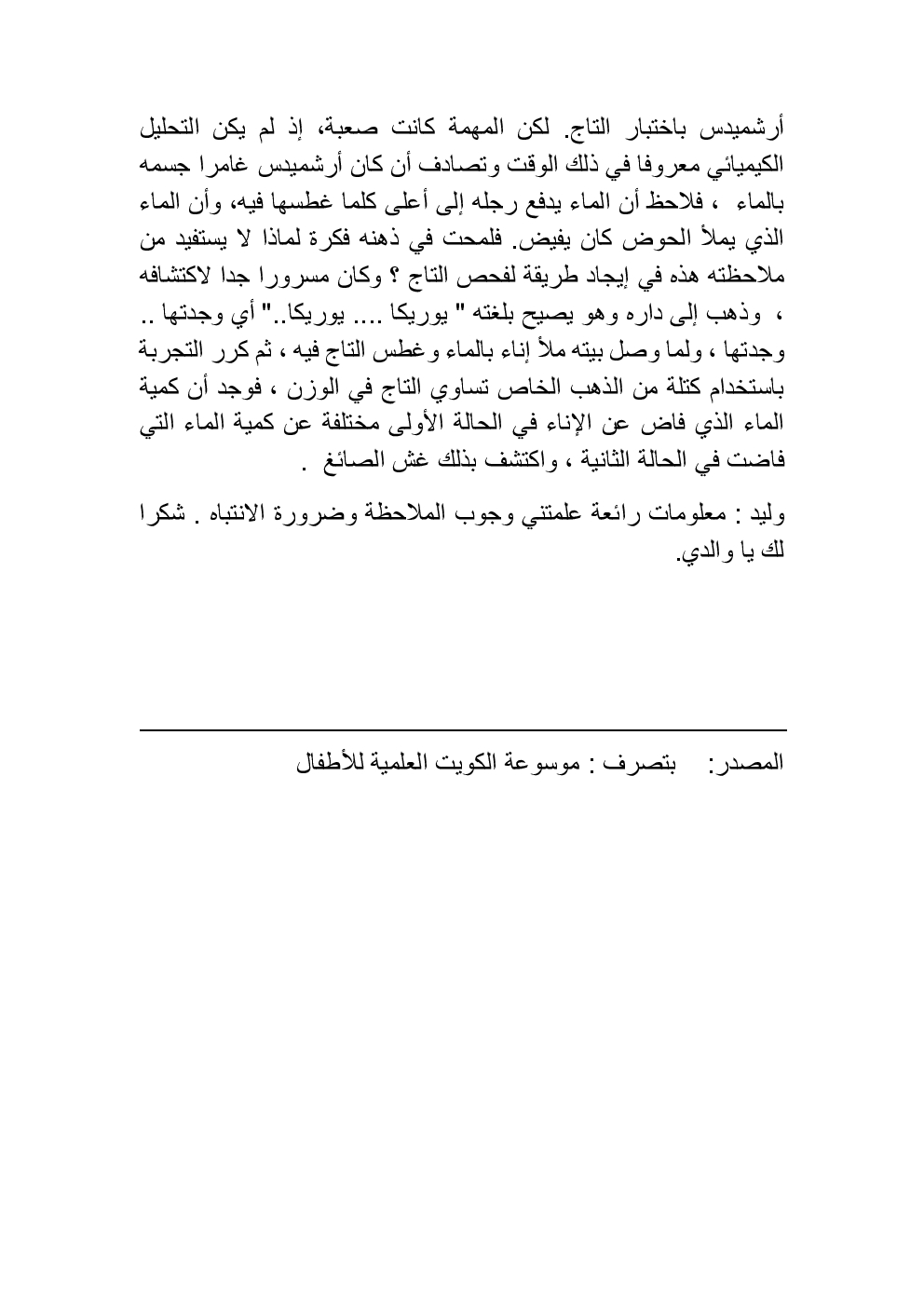 أرشميدس باختبار التاج. لكن المهمة كانت صعبة، إذ لم يكن التحليل الكيميائي معروفا في ذلك الوقت وتصادف أن كان أرشميدس غامرا جسمه بالماء ، فلاحظ أن الماء يدفع رجله إلى أعلى كلما غطسها فيه، وأن الماء الذي يملأ الحوض كان يفيض. فلمحت في ذهنه فكرة لماذا لا يستفيد من ملاحظته هذه في إيجاد طريقة لفحص التاج ؟ وكان مسرورا جدا لاكتشافه ، وذهب إلى داره وهو يصيح بلغته " يوريكا .... يوريكا.." أي وجدتها .. وجدتها ، ولما وصل بيته ملأ إناء بالماء وغطس التاج فيه ، ثم كرر التجربة باستخدام كتلة من الذهب الخاص تساوي التاج في الوزن ، فوجد أن كمية الماء الذي فاض عن الإناء في الحالة الأولى مختلفة عن كمية الماء التي فاضت في الحالة الثانية ، واكتشف بذلك غش الصائغ .

وليد : معلومات رائعة علمتني وجوب الملاحظة وضرورة الانتباه . شكرا لك يا والدي.

المصدر: بتصرف : موسوعة الكويت العلمية للأطفال